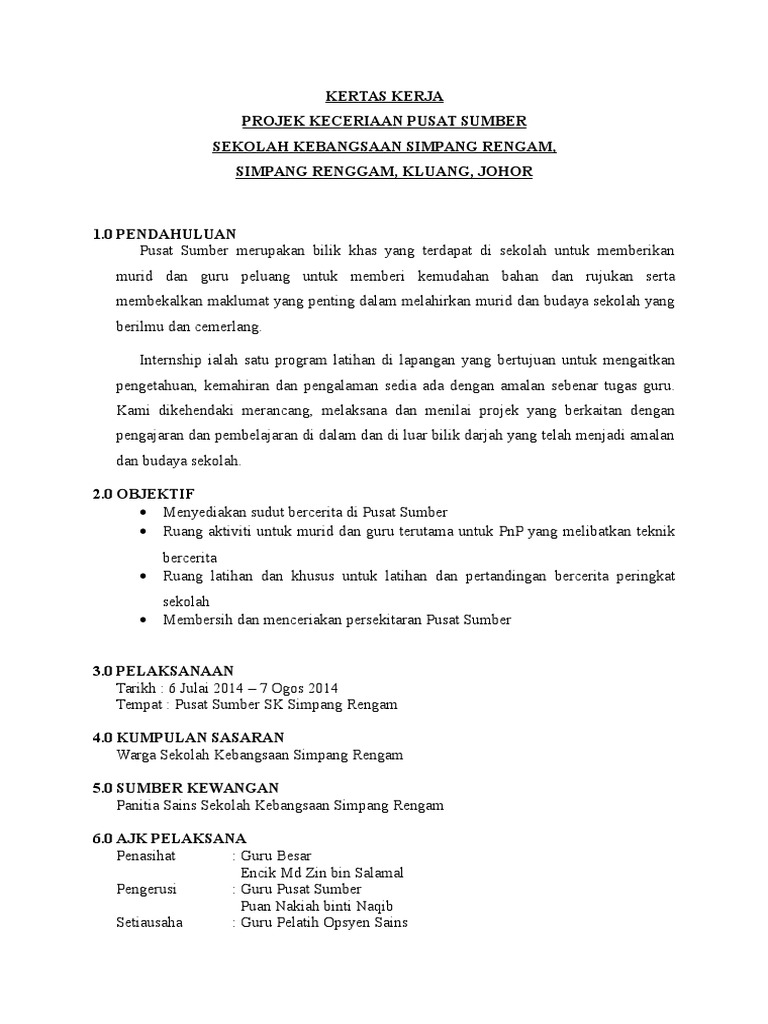 KERTAS KERJA
PROJEK KECERIAAN PUSAT SUMBER
SEKOLAH KEBANGSAAN SIMPANG RENGAM,
SIMPANG RENGGAM, KLUANG, JOHOR

1.0 PENDAHULUAN

Pusat Sumber merupakan bilik khas yang terdapat di sekolah untuk memberikan murid dan guru peluang untuk memberi kemudahan bahan dan rujukan serta membekalkan maklumat yang penting dalam melahirkan murid dan budaya sekolah yang berilmu dan cemerlang.

Internship ialah satu program latihan di lapangan yang bertujuan untuk mengaitkan pengetahuan, kemahiran dan pengalaman sedia ada dengan amalan sebenar tugas guru. Kami dikehendaki merancang, melaksana dan menilai projek yang berkaitan dengan pengajaran dan pembelajaran di dalam dan di luar bilik darjah yang telah menjadi amalan dan budaya sekolah.

2.0 OBJEKTIF
• Menyediakan sudut bercerita di Pusat Sumber
• Ruang aktiviti untuk murid dan guru terutama untuk PnP yang melibatkan teknik bercerita
• Ruang latihan dan khusus untuk latihan dan pertandingan bercerita peringkat sekolah
• Membersih dan menceriakan persekitaran Pusat Sumber

3.0 PELAKSANAAN
Tarikh : 6 Julai 2014 – 7 Ogos 2014
Tempat : Pusat Sumber SK Simpang Rengam

4.0 KUMPULAN SASARAN
Warga Sekolah Kebangsaan Simpang Rengam

5.0 SUMBER KEWANGAN
Panitia Sains Sekolah Kebangsaan Simpang Rengam

6.0 AJK PELAKSANA
Penasihat : Guru Besar
Encik Md Zin bin Salamal
Pengerusi : Guru Pusat Sumber
Puan Nakiah binti Naqib
Setiausaha : Guru Pelatih Opsyen Sains